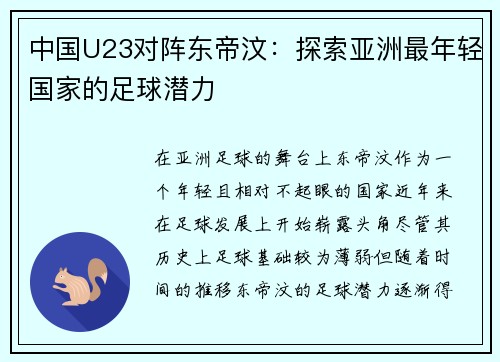 中国U23对阵东帝汶：探索亚洲最年轻国家的足球潜力

在亚洲足球的舞台上东帝汶作为一个年轻且相对不起眼的国家近年来在足球发展上开始崭露头角尽管其历史上足球基础较为薄弱但随着时间的推移东帝汶的足球潜力逐渐得